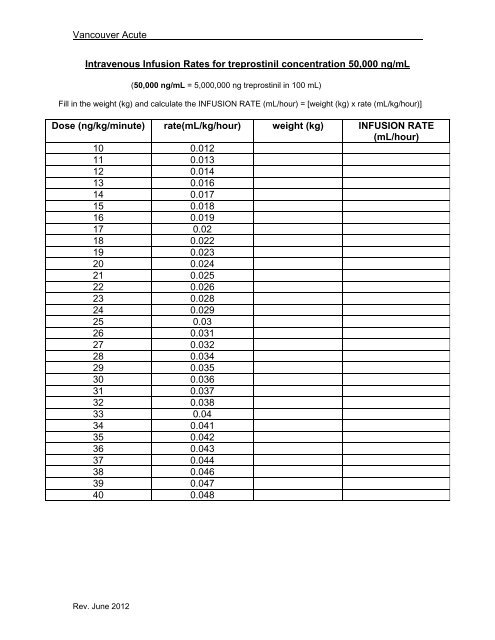 Vancouver Acute

Intravenous Infusion Rates for treprostinil concentration 50,000 ng/mL

(50,000 ng/mL = 5,000,000 ng treprostinil in 100 mL)

Fill in the weight (kg) and calculate the INFUSION RATE (mL/hour) = [weight (kg) x rate (mL/kg/hour)]

| Dose (ng/kg/minute) | rate(mL/kg/hour) | weight (kg) | INFUSION RATE (mL/hour) |
|---|---|---|---|
| 10 | 0.012 | | |
| 11 | 0.013 | | |
| 12 | 0.014 | | |
| 13 | 0.016 | | |
| 14 | 0.017 | | |
| 15 | 0.018 | | |
| 16 | 0.019 | | |
| 17 | 0.02 | | |
| 18 | 0.022 | | |
| 19 | 0.023 | | |
| 20 | 0.024 | | |
| 21 | 0.025 | | |
| 22 | 0.026 | | |
| 23 | 0.028 | | |
| 24 | 0.029 | | |
| 25 | 0.03 | | |
| 26 | 0.031 | | |
| 27 | 0.032 | | |
| 28 | 0.034 | | |
| 29 | 0.035 | | |
| 30 | 0.036 | | |
| 31 | 0.037 | | |
| 32 | 0.038 | | |
| 33 | 0.04 | | |
| 34 | 0.041 | | |
| 35 | 0.042 | | |
| 36 | 0.043 | | |
| 37 | 0.044 | | |
| 38 | 0.046 | | |
| 39 | 0.047 | | |
| 40 | 0.048 | | |

Rev. June 2012